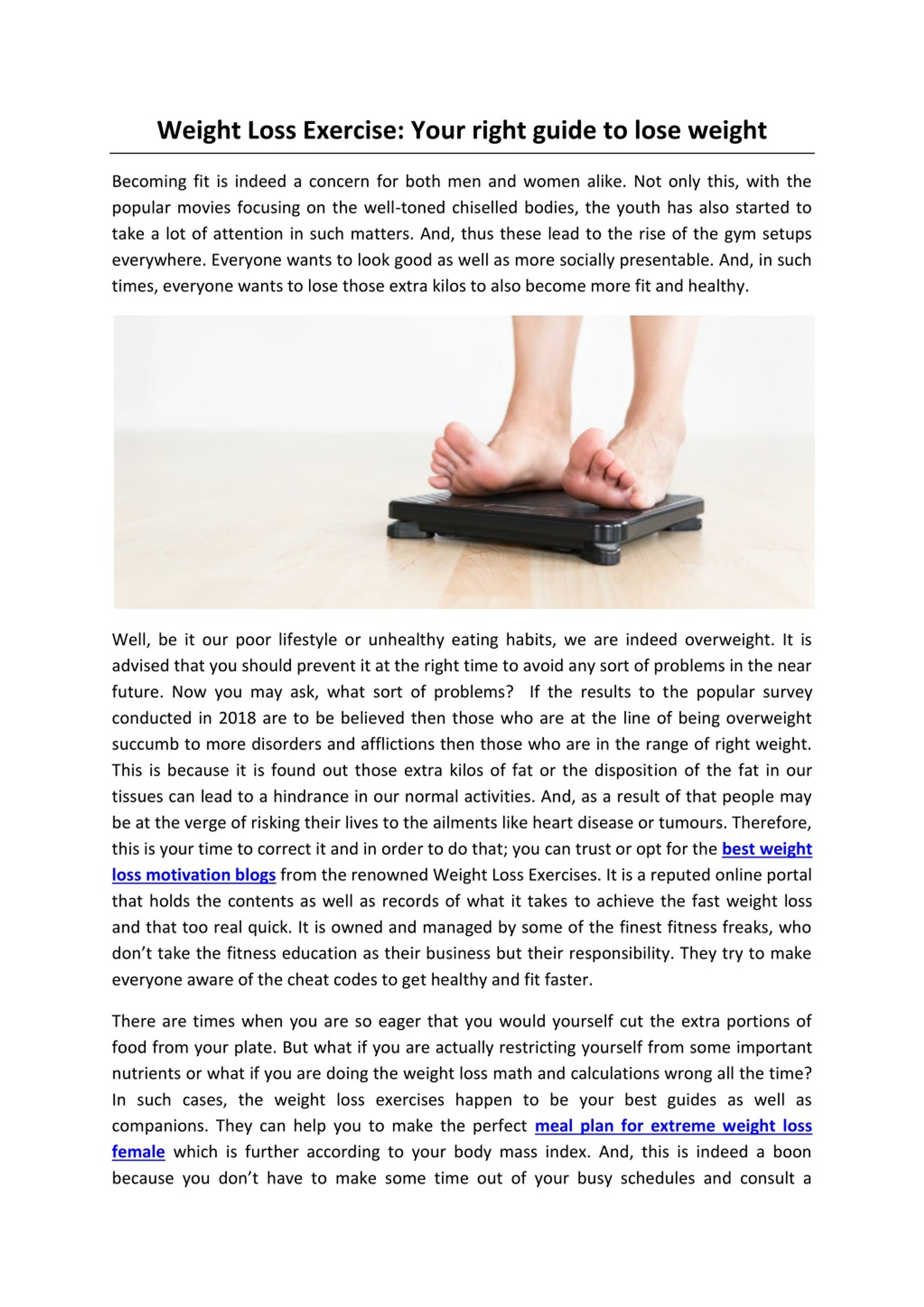 Weight Loss Exercise: Your right guide to lose weight

Becoming fit is indeed a concern for both men and women alike. Not only this, with the popular movies focusing on the well-toned chiselled bodies, the youth has also started to take a lot of attention in such matters. And, thus these lead to the rise of the gym setups everywhere. Everyone wants to look good as well as more socially presentable. And, in such times, everyone wants to lose those extra kilos to also become more fit and healthy.

Well, be it our poor lifestyle or unhealthy eating habits, we are indeed overweight. It is advised that you should prevent it at the right time to avoid any sort of problems in the near future. Now you may ask, what sort of problems? If the results to the popular survey conducted in 2018 are to be believed then those who are at the line of being overweight succumb to more disorders and afflictions then those who are in the range of right weight. This is because it is found out those extra kilos of fat or the disposition of the fat in our tissues can lead to a hindrance in our normal activities. And, as a result of that people may be at the verge of risking their lives to the ailments like heart disease or tumours. Therefore, this is your time to correct it and in order to do that; you can trust or opt for the best weight loss motivation blogs from the renowned Weight Loss Exercises. It is a reputed online portal that holds the contents as well as records of what it takes to achieve the fast weight loss and that too real quick. It is owned and managed by some of the finest fitness freaks, who don't take the fitness education as their business but their responsibility. They try to make everyone aware of the cheat codes to get healthy and fit faster.

There are times when you are so eager that you would yourself cut the extra portions of food from your plate. But what if you are actually restricting yourself from some important nutrients or what if you are doing the weight loss math and calculations wrong all the time? In such cases, the weight loss exercises happen to be your best guides as well as companions. They can help you to make the perfect meal plan for extreme weight loss female which is further according to your body mass index. And, this is indeed a boon because you don't have to make some time out of your busy schedules and consult a